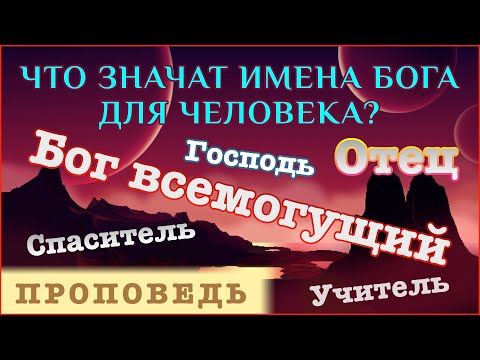 ЧТО ЗНАЧАТ ИМЕНА БОГА ДЛЯ ЧЕЛОВЕКА?

Господь

Отец

Бог всемогущий

Спаситель

ПРОПОВЕДЬ

Учитель